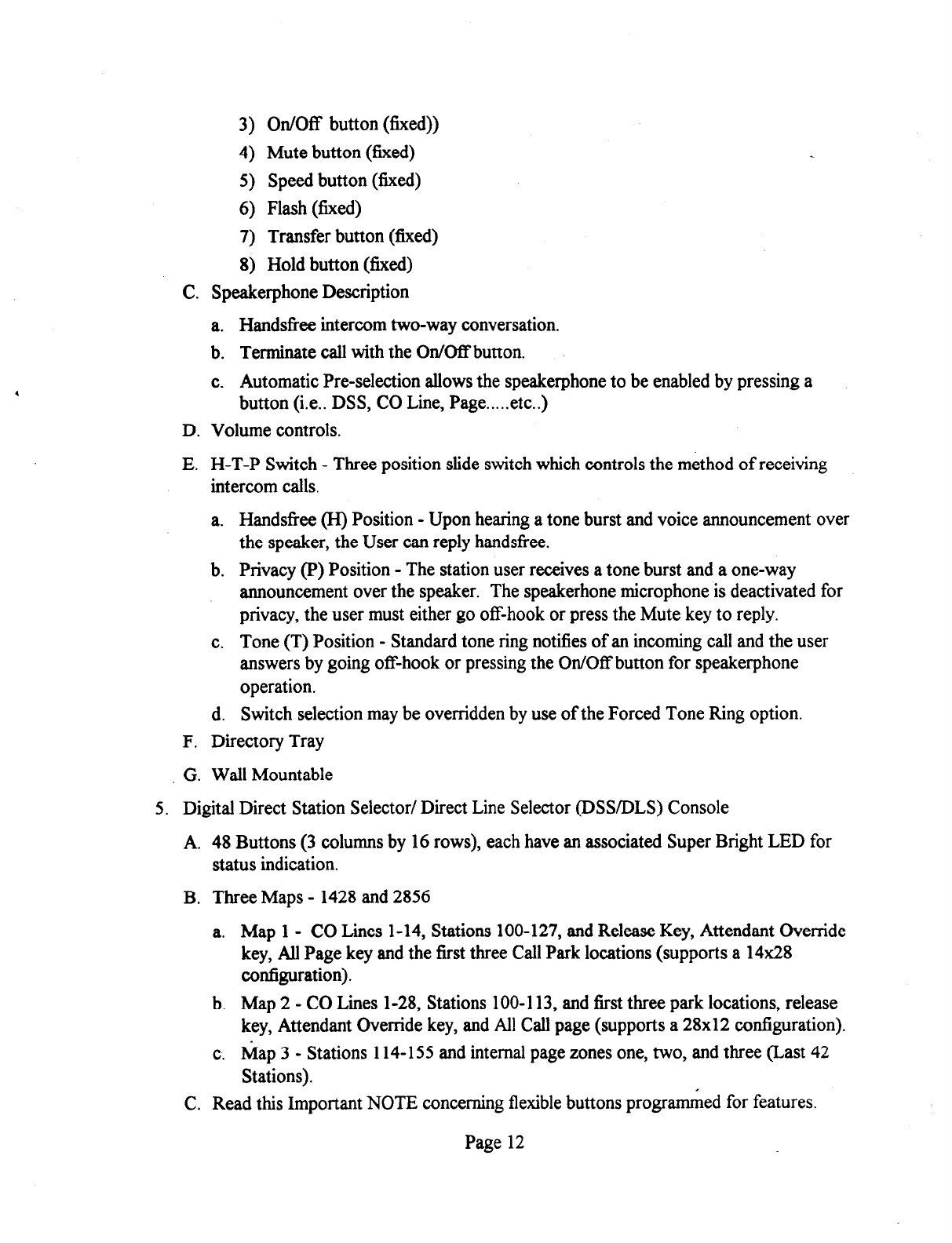 3) On/Off button (fixed))

4) Mute button (fixed)

5) Speed button (fixed)

6) Flash (fixed)

7) Transfer button (fixed)

8) Hold button (fixed)

C. Speakerphone Description

a. Handsfree intercom two-way conversation.

b. Terminate call with the On/Off button.

c. Automatic Pre-selection allows the speakerphone to be enabled by pressing a button (i.e.. DSS, CO Line, Page.....etc..)

D. Volume controls.

E. H-T-P Switch - Three position slide switch which controls the method of receiving intercom calls.

a. Handsfree (H) Position - Upon hearing a tone burst and voice announcement over the speaker, the User can reply handsfree.

b. Privacy (P) Position - The station user receives a tone burst and a one-way announcement over the speaker. The speakerhone microphone is deactivated for privacy, the user must either go off-hook or press the Mute key to reply.

c. Tone (T) Position - Standard tone ring notifies of an incoming call and the user answers by going off-hook or pressing the On/Off button for speakerphone operation.

d. Switch selection may be overridden by use of the Forced Tone Ring option.

F. Directory Tray

G. Wall Mountable

5. Digital Direct Station Selector/ Direct Line Selector (DSS/DLS) Console

A. 48 Buttons (3 columns by 16 rows), each have an associated Super Bright LED for status indication.

B. Three Maps - 1428 and 2856

a. Map 1 - CO Lines 1-14, Stations 100-127, and Release Key, Attendant Override key, All Page key and the first three Call Park locations (supports a 14x28 configuration).

b. Map 2 - CO Lines 1-28, Stations 100-113, and first three park locations, release key, Attendant Override key, and All Call page (supports a 28x12 configuration).

c. Map 3 - Stations 114-155 and internal page zones one, two, and three (Last 42 Stations).

C. Read this Important NOTE concerning flexible buttons programmed for features.

Page 12